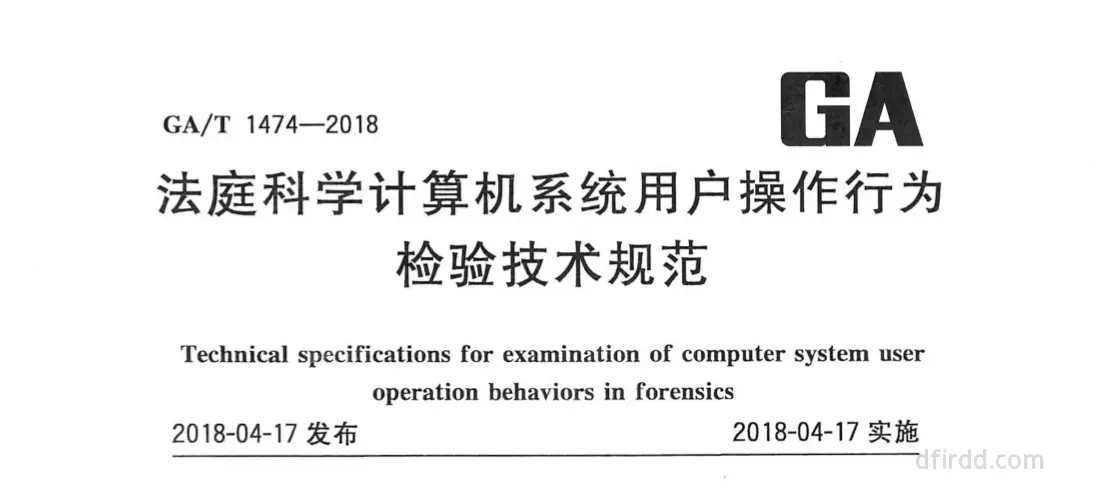 GA

GA/T 1474—2018

法庭科学计算机系统用户操作行为检验技术规范

Technical specifications for examination of computer system user operation behaviors in forensics

2018-04-17 发布

2018-04-17 实施

dfirdd.com